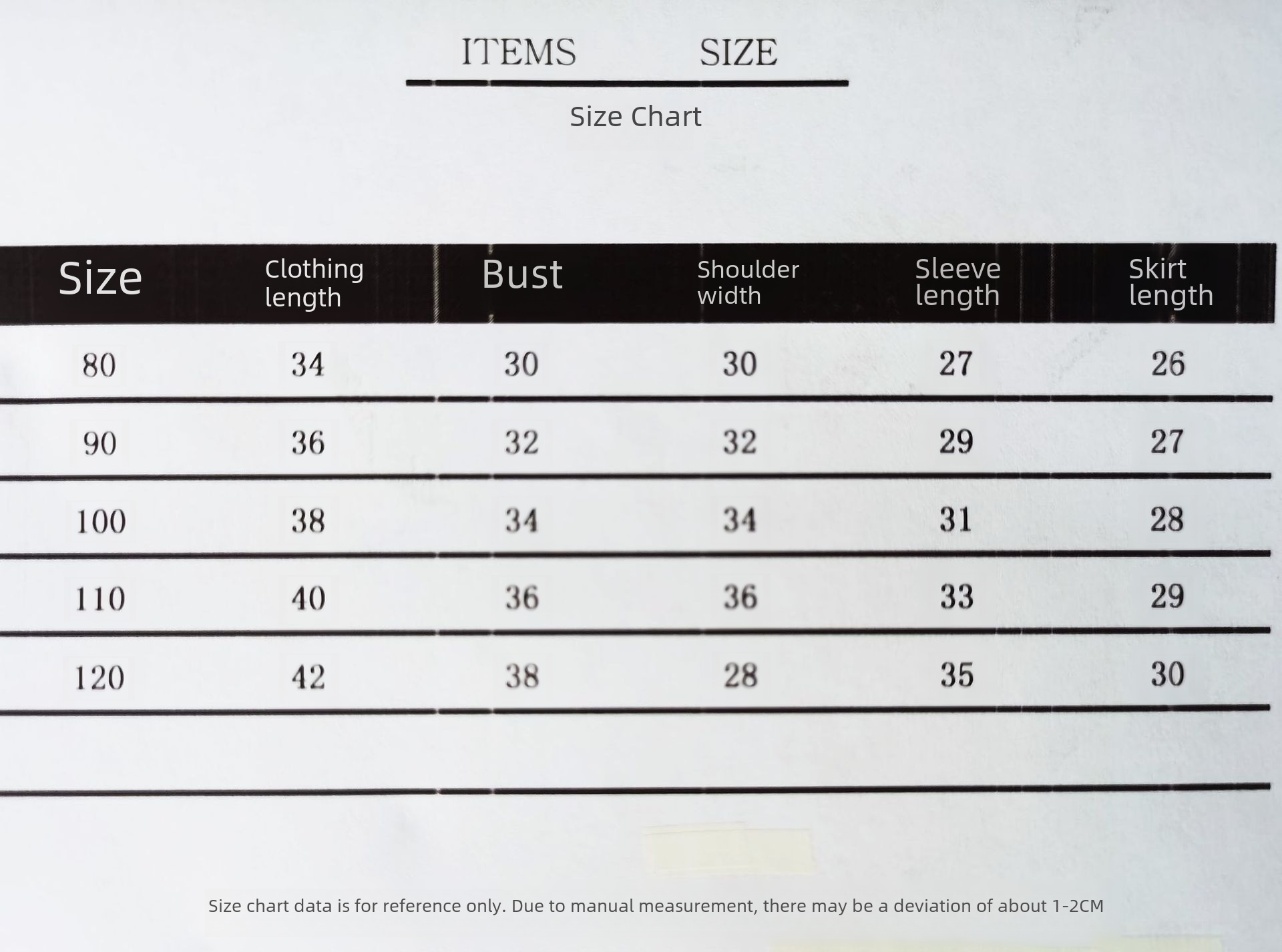 ITEMS SIZE

Size Chart

| Size | Clothing length | Bust | Shoulder width | Sleeve length | Skirt length |
|---|---|---|---|---|---|
| 80 | 34 | 30 | 30 | 27 | 26 |
| 90 | 36 | 32 | 32 | 29 | 27 |
| 100 | 38 | 34 | 34 | 31 | 28 |
| 110 | 40 | 36 | 36 | 33 | 29 |
| 120 | 42 | 38 | 28 | 35 | 30 |

Size chart data is for reference only. Due to manual measurement, there may be a deviation of about 1-2CM